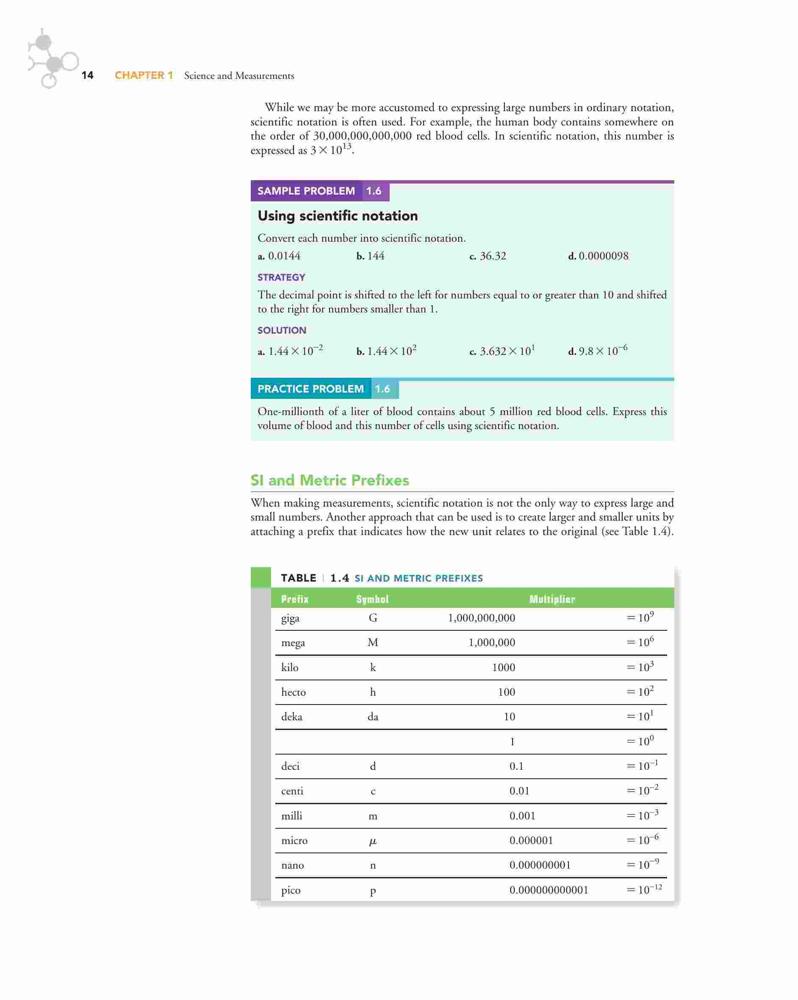 14 CHAPTER 1 Science and Measurements

While we may be more accustomed to expressing large numbers in ordinary notation, scientific notation is often used. For example, the human body contains somewhere on the order of 30,000,000,000,000 red blood cells. In scientific notation, this number is expressed as $3 \times 10^{13}$.

SAMPLE PROBLEM 1.6

Using scientific notation

Convert each number into scientific notation.

a. 0.0144 b. 144 c. 36.32 d. 0.0000098

STRATEGY

The decimal point is shifted to the left for numbers equal to or greater than 10 and shifted to the right for numbers smaller than 1.

SOLUTION

a. $1.44 \times 10^{-2}$ b. $1.44 \times 10^{2}$ c. $3.632 \times 10^{1}$ d. $9.8 \times 10^{-6}$

PRACTICE PROBLEM 1.6

One-millionth of a liter of blood contains about 5 million red blood cells. Express this volume of blood and this number of cells using scientific notation.

SI and Metric Prefixes

When making measurements, scientific notation is not the only way to express large and small numbers. Another approach that can be used is to create larger and smaller units by attaching a prefix that indicates how the new unit relates to the original (see Table 1.4).

TABLE | 1.4 SI AND METRIC PREFIXES

| Prefix | Symbol | Multiplier | |
|---|---|---|---|
| giga | G | 1,000,000,000 | $= 10^{9}$ |
| mega | M | 1,000,000 | $= 10^{6}$ |
| kilo | k | 1000 | $= 10^{3}$ |
| hecto | h | 100 | $= 10^{2}$ |
| deka | da | 10 | $= 10^{1}$ |
| | | 1 | $= 10^{0}$ |
| deci | d | 0.1 | $= 10^{-1}$ |
| centi | c | 0.01 | $= 10^{-2}$ |
| milli | m | 0.001 | $= 10^{-3}$ |
| micro | $\mu$ | 0.000001 | $= 10^{-6}$ |
| nano | n | 0.000000001 | $= 10^{-9}$ |
| pico | p | 0.000000000001 | $= 10^{-12}$ |